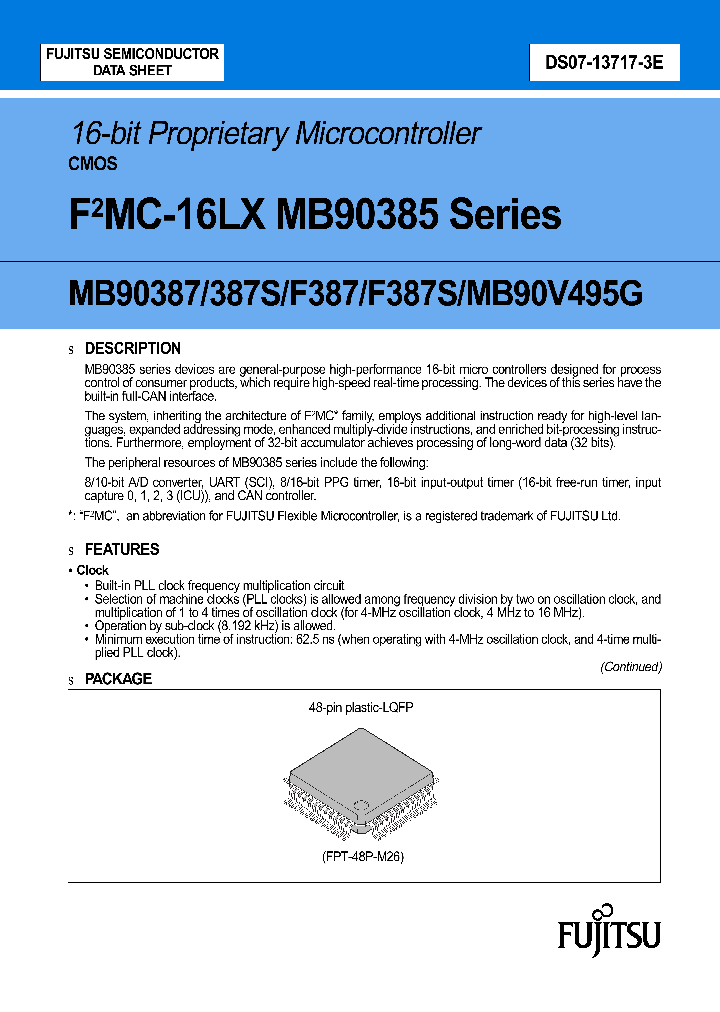 FUJITSU SEMICONDUCTOR
DATA SHEET

DS07-13717-3E

16-bit Proprietary Microcontroller
CMOS

F²MC-16LX MB90385 Series

MB90387/387S/F387/F387S/MB90V495G

s DESCRIPTION

MB90385 series devices are general-purpose high-performance 16-bit micro controllers designed for process control of consumer products, which require high-speed real-time processing. The devices of this series have the built-in full-CAN interface.

The system, inheriting the architecture of F²MC* family, employs additional instruction ready for high-level languages, expanded addressing mode, enhanced multiply-divide instructions, and enriched bit-processing instructions. Furthermore, employment of 32-bit accumulator achieves processing of long-word data (32 bits).

The peripheral resources of MB90385 series include the following:

8/10-bit A/D converter, UART (SCI), 8/16-bit PPG timer, 16-bit input-output timer (16-bit free-run timer, input capture 0, 1, 2, 3 (ICU)), and CAN controller.

*: "F²MC", an abbreviation for FUJITSU Flexible Microcontroller, is a registered trademark of FUJITSU Ltd.

s FEATURES

• Clock
• Built-in PLL clock frequency multiplication circuit
• Selection of machine clocks (PLL clocks) is allowed among frequency division by two on oscillation clock, and multiplication of 1 to 4 times of oscillation clock (for 4-MHz oscillation clock, 4 MHz to 16 MHz).
• Operation by sub-clock (8.192 kHz) is allowed.
• Minimum execution time of instruction: 62.5 ns (when operating with 4-MHz oscillation clock, and 4-time multiplied PLL clock).

(Continued)

s PACKAGE

48-pin plastic-LQFP

(FPT-48P-M26)

FUJITSU